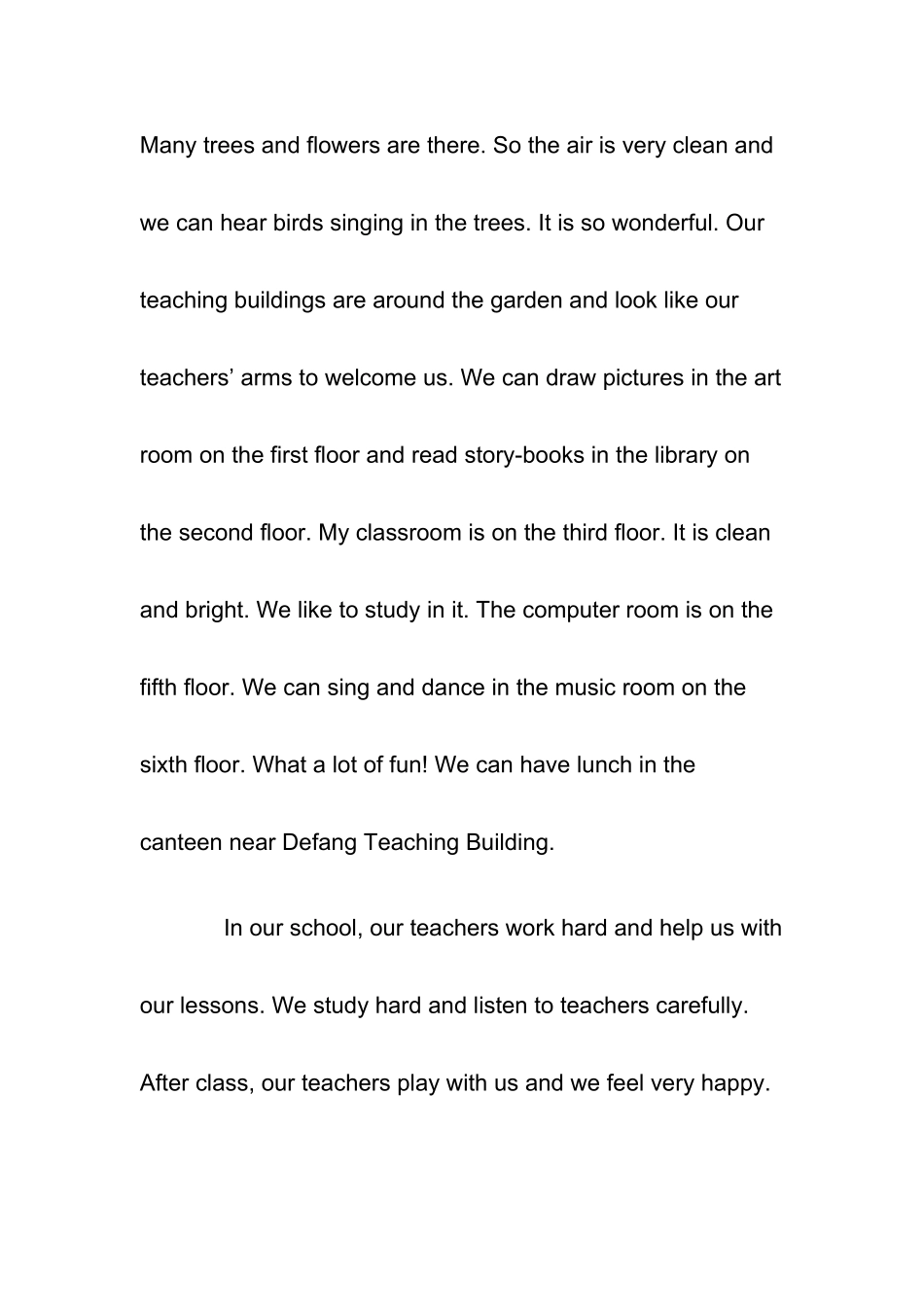 Many trees and flowers are there. So the air is very clean and we can hear birds singing in the trees. It is so wonderful. Our teaching buildings are around the garden and look like our teachers' arms to welcome us. We can draw pictures in the art room on the first floor and read story-books in the library on the second floor. My classroom is on the third floor. It is clean and bright. We like to study in it. The computer room is on the fifth floor. We can sing and dance in the music room on the sixth floor. What a lot of fun! We can have lunch in the canteen near Defang Teaching Building.

In our school, our teachers work hard and help us with our lessons. We study hard and listen to teachers carefully. After class, our teachers play with us and we feel very happy.